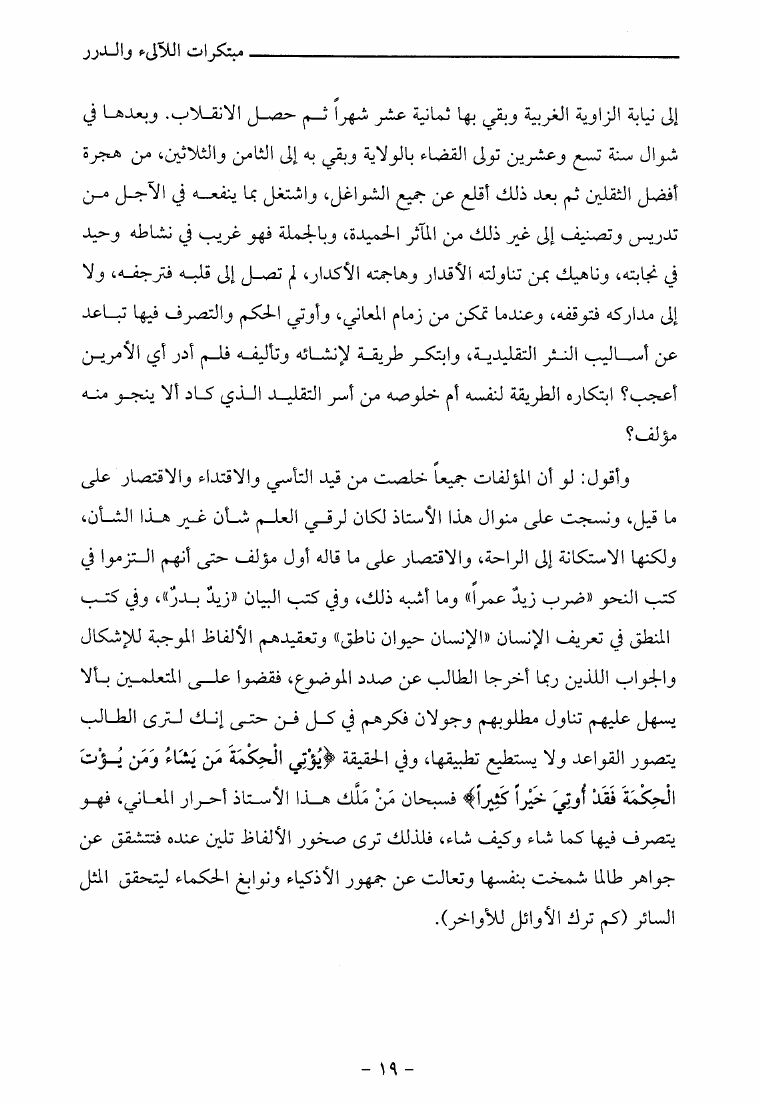 مبتكرات اللآلىء والدرر

إلى نيابة الزاوية الغربية وبقي بها ثمانية عشر شهراً ثم حصل الانقلاب. وبعدها في شوال سنة تسع وعشرين تولى القضاء بالولاية وبقي به إلى الثامن والثلاثين، من هجرة أفضل الثقلين ثم بعد ذلك أقلع عن جميع الشواغل، واشتغل بما ينفعه في الآجل من تدريس وتصنيف إلى غير ذلك من المآثر الحميدة، وبالجملة فهو غريب في نشاطه وحيد في نجابته، وناهيك بمن تناولته الأقدار وهاجمته الأكدار، لم تصل إلى قلبه فترجفه، ولا إلى مداركه فتوقفه، وعندما تمكن من زمام المعاني، وأوتي الحكم والتصرف فيها تباعد عن أساليب النثر التقليدية، وابتكر طريقة لإنشائه وتأليفه فلم أدر أي الأمرين أعجب؟ ابتكاره الطريقة لنفسه أم خلوصه من أسر التقليد الذي كاد ألا ينجو منه مؤلف؟

وأقول: لو أن المؤلفات جميعاً خلصت من قيد التأسي والاقتداء والاقتصار على ما قيل، ونسجت على منوال هذا الأستاذ لكان لرقي العلم شأن غير هذا الشأن، ولكنها الاستكانة إلى الراحة، والاقتصار على ما قاله أول مؤلف حتى أنهم التزموا في كتب النحو «ضرب زيدٌ عمراً» وما أشبه ذلك، وفي كتب البيان «زيدٌ بدرٌ»، وفي كتب المنطق في تعريف الإنسان «الإنسان حيوان ناطق» وتعقيدهم الألفاظ الموجبة للإشكال والجواب اللذين ربما أخرجا الطالب عن صدد الموضوع، فقضوا على المتعلمين بألا يسهل عليهم تناول مطلوبهم وجولان فكرهم في كل فن حتى إنك لترى الطالب يتصور القواعد ولا يستطيع تطبيقها، وفي الحقيقة ﴿يُؤْتِي الْحِكْمَةَ مَن يَشَاءُ وَمَن يُؤْتَ الْحِكْمَةَ فَقَدْ أُوتِيَ خَيْراً كَثِيراً﴾ فسبحان مَنْ مَلَّك هذا الأستاذ أحرار المعاني، فهو يتصرف فيها كما شاء وكيف شاء، فلذلك ترى صخور الألفاظ تلين عنده فتتشقق عن جواهر طالما شمخت بنفسها وتعالت عن جمهور الأذكياء ونوابغ الحكماء ليتحقق المثل السائر (كم ترك الأوائل للأواخر).

- ١٩ -